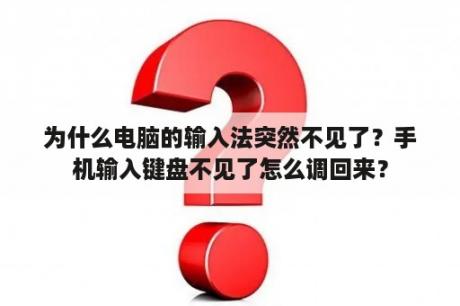 为什么电脑的输入法突然不见了？手机输入键盘不见了怎么调回来？